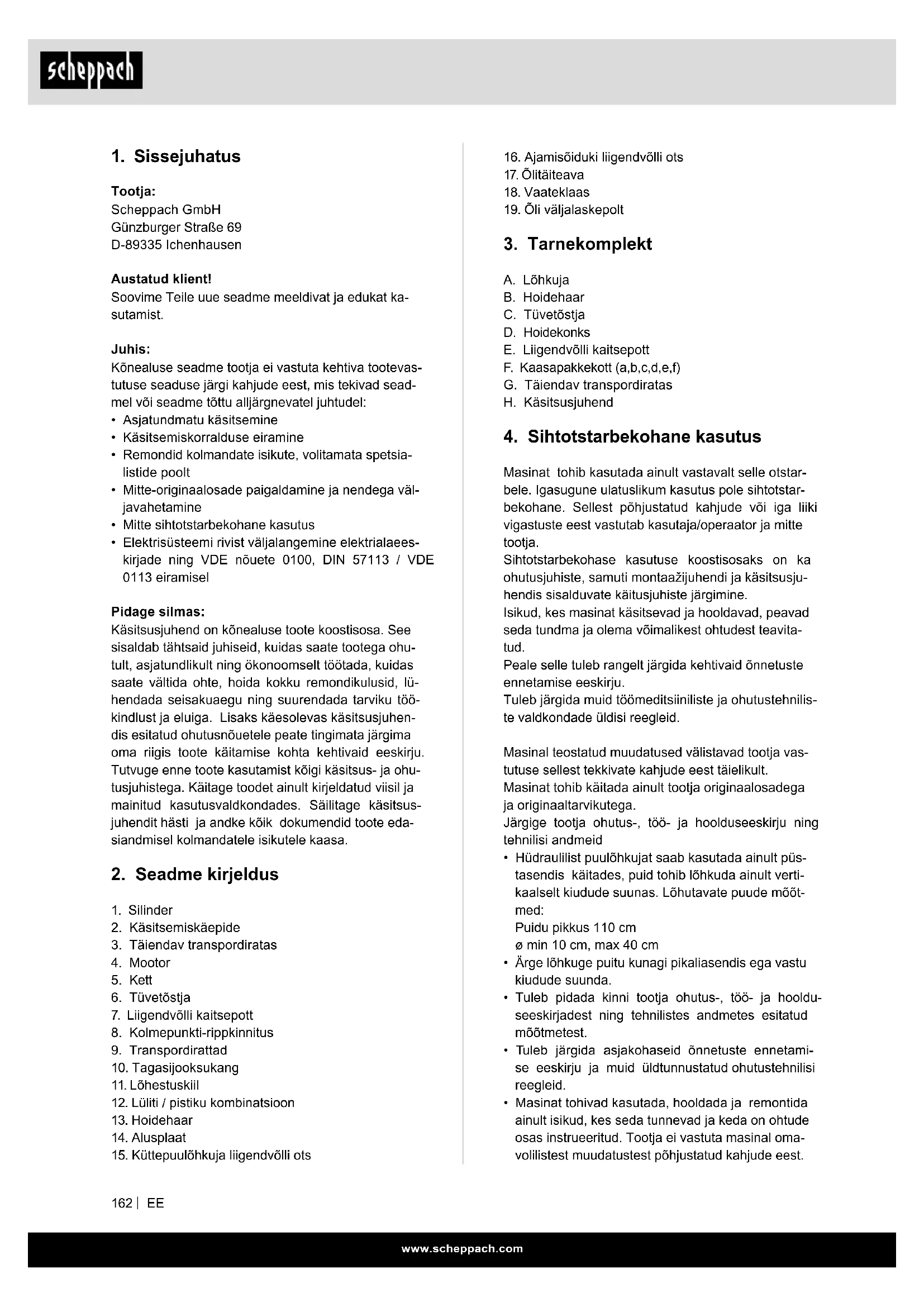 scheppach

1. Sissejuhatus

Tootja:
Scheppach GmbH
Günzburger Straße 69
D-89335 Ichenhausen

Austatud klient!
Soovime Teile uue seadme meeldivat ja edukat kasutamist.

Juhis:
Kõnealuse seadme tootja ei vastuta kehtiva tootevastutuse seaduse järgi kahjude eest, mis tekivad seadmel või seadme tõttu alljärgnevatel juhtudel:
• Asjatundmatu käsitsemine
• Käsitsemiskorralduse eiramine
• Remondid kolmandate isikute, volitamata spetsialistide poolt
• Mitte-originaalosade paigaldamine ja nendega väljavahetamine
• Mitte sihtotstarbekohane kasutus
• Elektrisüsteemi rivist väljalangemine elektrialaeeskirjade ning VDE nõuete 0100, DIN 57113 / VDE 0113 eiramisel

Pidage silmas:
Käsitsusjuhend on kõnealuse toote koostisosa. See sisaldab tähtsaid juhiseid, kuidas saate tootega ohutult, asjatundlikult ning ökonoomselt töötada, kuidas saate vältida ohte, hoida kokku remondikulusid, lühendada seisakuaegu ning suurendada tarviku töökindlust ja eluiga. Lisaks käesolevas käsitsusjuhendis esitatud ohutusnõuetele peate tingimata järgima oma riigis toote käitamise kohta kehtivaid eeskirju. Tutvuge enne toote kasutamist kõigi käsitsus- ja ohutusjuhistega. Käitage toodet ainult kirjeldatud viisil ja mainitud kasutusvaldkondades. Säilitage käsitsusjuhendit hästi ja andke kõik dokumendid toote edasiandmisel kolmandatele isikutele kaasa.

2. Seadme kirjeldus

1. Silinder
2. Käsitsemiskäepide
3. Täiendav transpordiratas
4. Mootor
5. Kett
6. Tüvetõstja
7. Liigendvõlli kaitsepott
8. Kolmepunkti-rippkinnitus
9. Transpordirattad
10. Tagasijooksukang
11. Lõhestuskiil
12. Lüliti / pistiku kombinatsioon
13. Hoidehaar
14. Alusplaat
15. Küttepuulõhkuja liigendvõlli ots
16. Ajamisõiduki liigendvõlli ots
17. Õlitäiteava
18. Vaateklaas
19. Õli väljalaskepolt

3. Tarnekomplekt

A. Lõhkuja
B. Hoidehaar
C. Tüvetõstja
D. Hoidekonks
E. Liigendvõlli kaitsepott
F. Kaasapakkekott (a,b,c,d,e,f)
G. Täiendav transpordiratas
H. Käsitsusjuhend

4. Sihtotstarbekohane kasutus

Masinat tohib kasutada ainult vastavalt selle otstarbele. Igasugune ulatuslikum kasutus pole sihtotstarbekohane. Sellest põhjustatud kahjude või iga liiki vigastuste eest vastutab kasutaja/operaator ja mitte tootja.
Sihtotstarbekohase kasutuse koostisosaks on ka ohutusjuhiste, samuti montaažijuhendi ja käsitsusjuhendis sisalduvate käitusjuhiste järgimine.
Isikud, kes masinat käsitsevad ja hooldavad, peavad seda tundma ja olema võimalikest ohtudest teavitatud.
Peale selle tuleb rangelt järgida kehtivaid õnnetuste ennetamise eeskirju.
Tuleb järgida muid töömeditsiiniliste ja ohutustehniliste valdkondade üldisi reegleid.

Masinal teostatud muudatused välistavad tootja vastutuse sellest tekkivate kahjude eest täielikult.
Masinat tohib käitada ainult tootja originaalosadega ja originaaltarvikutega.
Järgige tootja ohutus-, töö- ja hoolduseeskirju ning tehnilisi andmeid
• Hüdraulilist puulõhkujat saab kasutada ainult püstasendis käitades, puid tohib lõhkuda ainult vertikaalselt kiudude suunas. Lõhutavate puude mõõtmed:
Puidu pikkus 110 cm
ø min 10 cm, max 40 cm
• Ärge lõhkuge puitu kunagi pikaliasendis ega vastu kiudude suunda.
• Tuleb pidada kinni tootja ohutus-, töö- ja hoolduseeskirjadest ning tehnilistes andmetes esitatud mõõtmetest.
• Tuleb järgida asjakohaseid õnnetuste ennetamise eeskirju ja muid üldtunnustatud ohutustehnilisi reegleid.
• Masinat tohivad kasutada, hooldada ja remontida ainult isikud, kes seda tunnevad ja keda on ohtude osas instrueeritud. Tootja ei vastuta masinal omavolilistest muudatustest põhjustatud kahjude eest.

162 | EE

www.scheppach.com